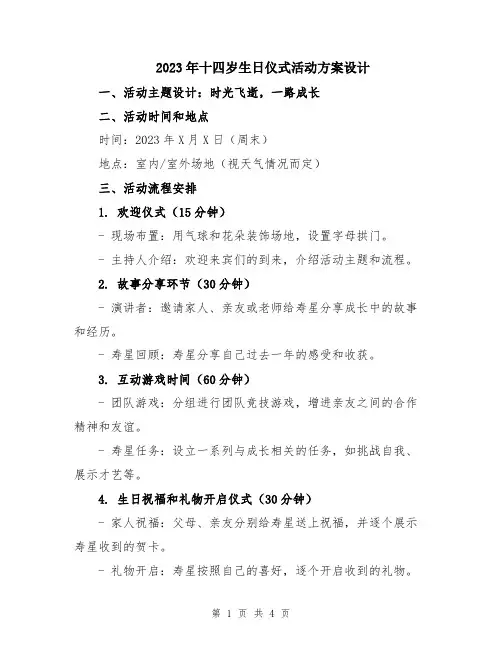 2023年十四岁生日仪式活动方案设计

一、活动主题设计：时光飞逝，一路成长

二、活动时间和地点

时间：2023年X月X日（周末）

地点：室内/室外场地（视天气情况而定）

三、活动流程安排

1. 欢迎仪式（15分钟）

- 现场布置：用气球和花朵装饰场地，设置字母拱门。

- 主持人介绍：欢迎来宾们的到来，介绍活动主题和流程。

2. 故事分享环节（30分钟）

- 演讲者：邀请家人、亲友或老师给寿星分享成长中的故事和经历。

- 寿星回顾：寿星分享自己过去一年的感受和收获。

3. 互动游戏时间（60分钟）

- 团队游戏：分组进行团队竞技游戏，增进亲友之间的合作精神和友谊。

- 寿星任务：设立一系列与成长相关的任务，如挑战自我、展示才艺等。

4. 生日祝福和礼物开启仪式（30分钟）

- 家人祝福：父母、亲友分别给寿星送上祝福，并逐个展示寿星收到的贺卡。

- 礼物开启：寿星按照自己的喜好，逐个开启收到的礼物。

第 1 页 共 4 页